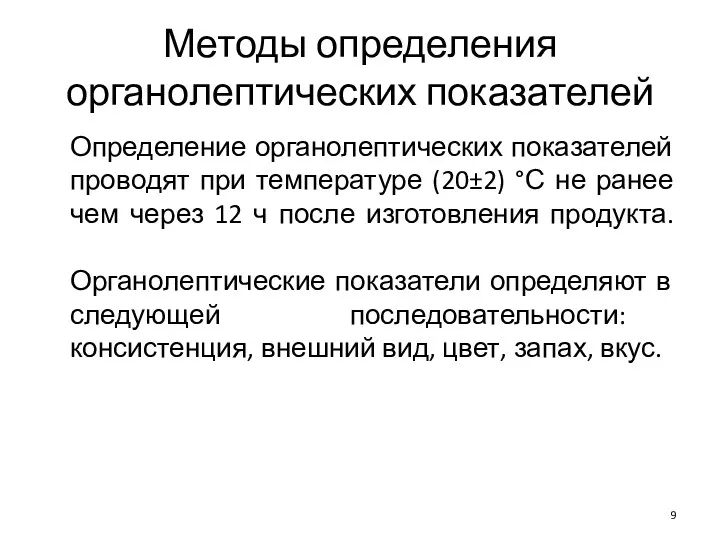 Методы определения органолептических показателей

Определение органолептических показателей проводят при температуре (20±2) °С не ранее чем через 12 ч после изготовления продукта.

Органолептические показатели определяют в следующей последовательности: консистенция, внешний вид, цвет, запах, вкус.

9